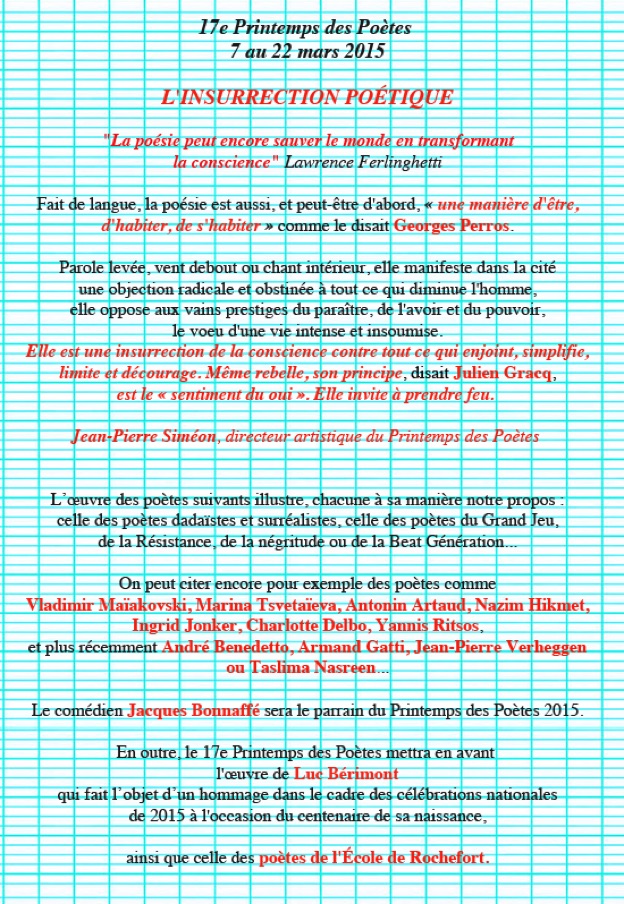 17e Printemps des Poètes
7 au 22 mars 2015

L'INSURRECTION POÉTIQUE

"La poésie peut encore sauver le monde en transformant la conscience" Lawrence Ferlinghetti

Fait de langue, la poésie est aussi, et peut-être d'abord, « une manière d'être, d'habiter, de s'habiter » comme le disait Georges Perros.

Parole levée, vent debout ou chant intérieur, elle manifeste dans la cité une objection radicale et obstinée à tout ce qui diminue l'homme, elle oppose aux vains prestiges du paraître, de l'avoir et du pouvoir, le voeu d'une vie intense et insoumise.
Elle est une insurrection de la conscience contre tout ce qui enjoint, simplifie, limite et décourage. Même rebelle, son principe, disait Julien Gracq, est le « sentiment du oui ». Elle invite à prendre feu.

Jean-Pierre Siméon, directeur artistique du Printemps des Poètes

L'œuvre des poètes suivants illustre, chacune à sa manière notre propos : celle des poètes dadaïstes et surréalistes, celle des poètes du Grand Jeu, de la Résistance, de la négritude ou de la Beat Génération...

On peut citer encore pour exemple des poètes comme Vladimir Maïakovski, Marina Tsvetaïeva, Antonin Artaud, Nazim Hikmet, Ingrid Jonker, Charlotte Delbo, Yannis Ritsos, et plus récemment André Benedetto, Armand Gatti, Jean-Pierre Verheggen ou Taslima Nasreen...

Le comédien Jacques Bonnaffé sera le parrain du Printemps des Poètes 2015.

En outre, le 17e Printemps des Poètes mettra en avant l'œuvre de Luc Bérimont qui fait l'objet d'un hommage dans le cadre des célébrations nationales de 2015 à l'occasion du centenaire de sa naissance,

ainsi que celle des poètes de l'École de Rochefort.